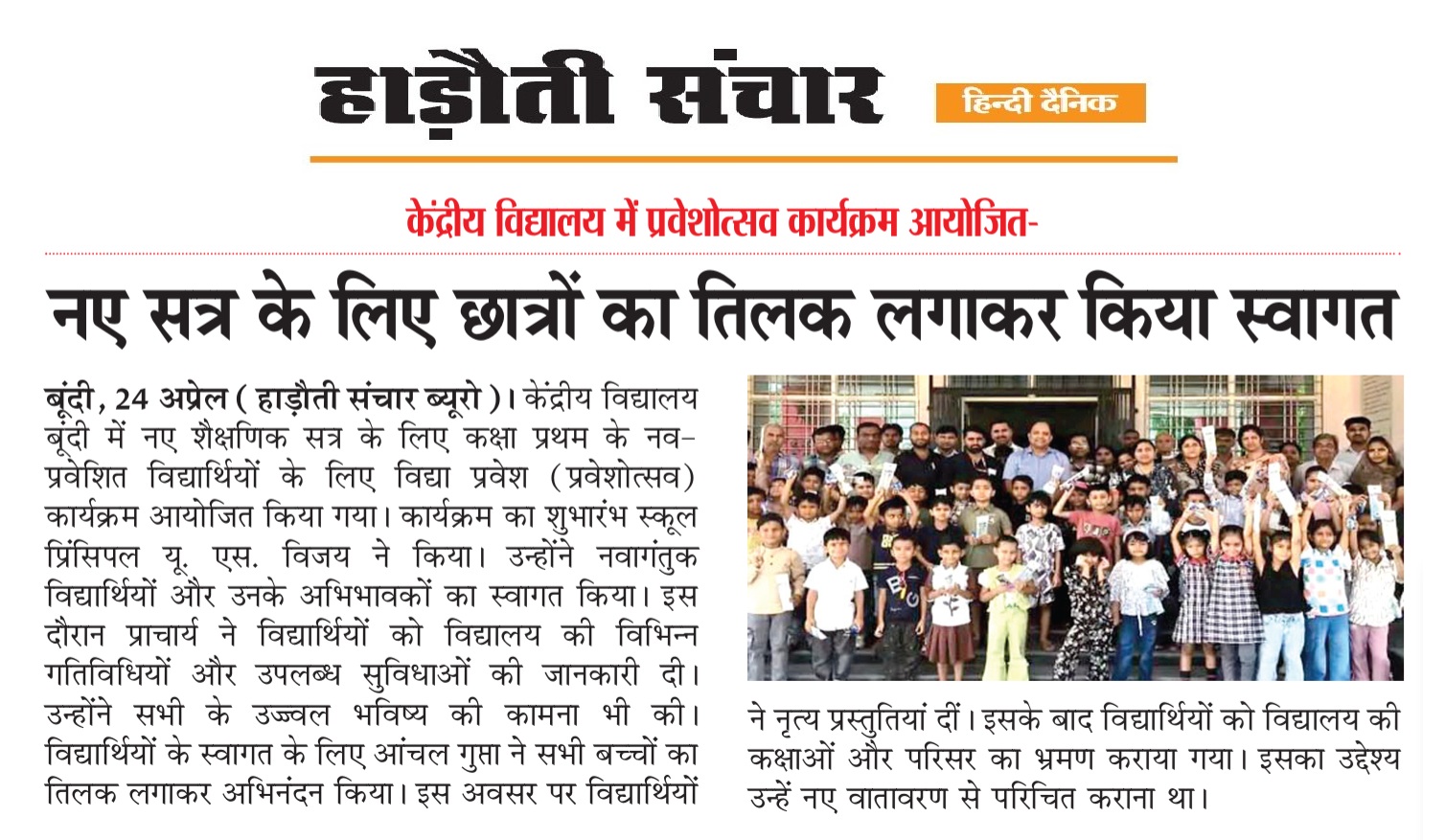 हाड़ौती संचार

हिन्दी दैनिक

केंद्रीय विद्यालय में प्रवेशोत्सव कार्यक्रम आयोजित-

नए सत्र के लिए छात्रों का तिलक लगाकर किया स्वागत

बूंदी, 24 अप्रेल ( हाड़ौती संचार ब्यूरो )। केंद्रीय विद्यालय बूंदी में नए शैक्षणिक सत्र के लिए कक्षा प्रथम के नव-प्रवेशित विद्यार्थियों के लिए विद्या प्रवेश (प्रवेशोत्सव) कार्यक्रम आयोजित किया गया। कार्यक्रम का शुभारंभ स्कूल प्रिंसिपल यू. एस. विजय ने किया। उन्होंने नवागंतुक विद्यार्थियों और उनके अभिभावकों का स्वागत किया। इस दौरान प्राचार्य ने विद्यार्थियों को विद्यालय की विभिन्न गतिविधियों और उपलब्ध सुविधाओं की जानकारी दी। उन्होंने सभी के उज्ज्वल भविष्य की कामना भी की। विद्यार्थियों के स्वागत के लिए आंचल गुप्ता ने सभी बच्चों का तिलक लगाकर अभिनंदन किया। इस अवसर पर विद्यार्थियों ने नृत्य प्रस्तुतियां दीं। इसके बाद विद्यार्थियों को विद्यालय की कक्षाओं और परिसर का भ्रमण कराया गया। इसका उद्देश्य उन्हें नए वातावरण से परिचित कराना था।